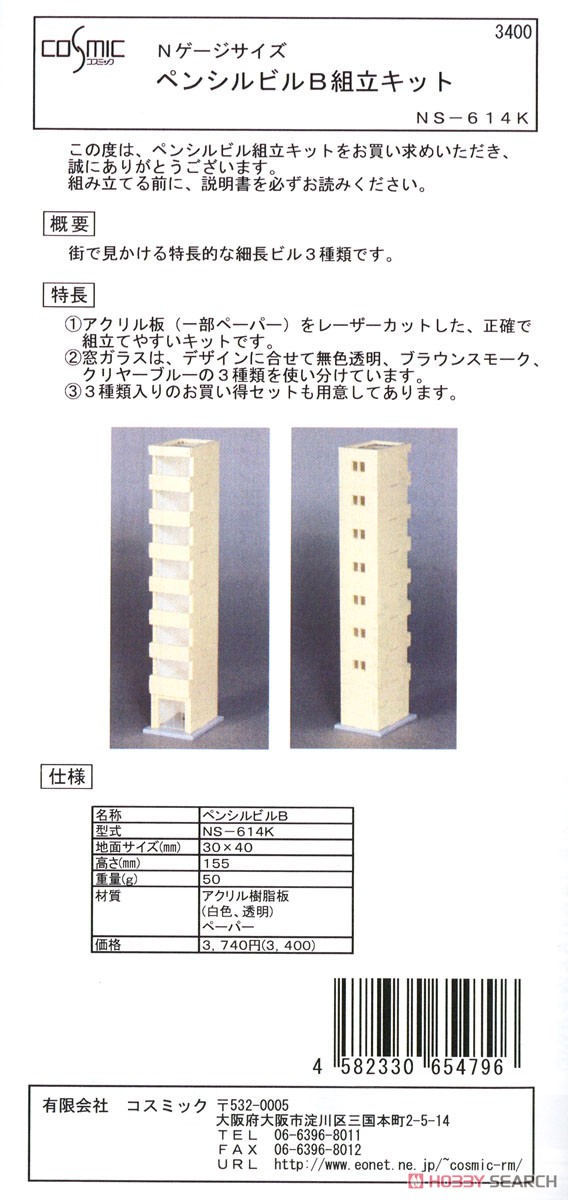 COSMIC
コスミック

3400

Nゲージサイズ
ペンシルビルB組立キット

NS－614K

この度は、ペンシルビル組立キットをお買い求めいただき、誠にありがとうございます。
組み立てる前に、説明書を必ずお読みください。

概要
街で見かける特長的な細長ビル３種類です。

特長
①アクリル板（一部ペーパー）をレーザーカットした、正確で組立てやすいキットです。
②窓ガラスは、デザインに合せて無色透明、ブラウンスモーク、クリヤーブルーの３種類を使い分けています。
③３種類入りのお買い得セットも用意してあります。

仕様

| 名称 | ペンシルビルB |
|---|---|
| 型式 | NS－614K |
| 地面サイズ(mm) | 30×40 |
| 高さ(mm) | 155 |
| 重量(g) | 50 |
| 材質 | アクリル樹脂板 (白色、透明) ペーパー |
| 価格 | 3,740円(3,400) |

4 582330 654796

有限会社　コスミック　〒532-0005
大阪府大阪市淀川区三国本町2-5-14
TEL　06-6396-8011
FAX　06-6396-8012
URL　http://www.eonet.ne.jp/~cosmic-rm/

HOBBY SEARCH